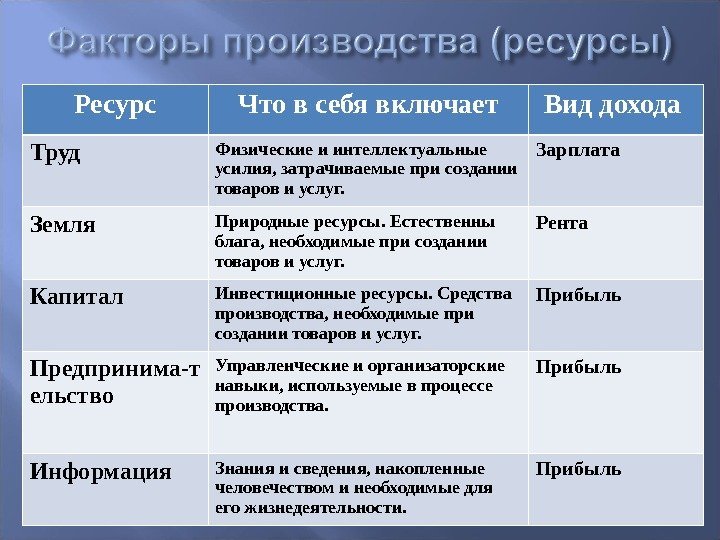 Факторы производства (ресурсы)

| Ресурс | Что в себя включает | Вид дохода |
|---|---|---|
| Труд | Физические и интеллектуальные усилия, затрачиваемые при создании товаров и услуг. | Зарплата |
| Земля | Природные ресурсы. Естественны блага, необходимые при создании товаров и услуг. | Рента |
| Капитал | Инвестиционные ресурсы. Средства производства, необходимые при создании товаров и услуг. | Прибыль |
| Предпринима-тельство | Управленческие и организаторские навыки, используемые в процессе производства. | Прибыль |
| Информация | Знания и сведения, накопленные человечеством и необходимые для его жизнедеятельности. | Прибыль |